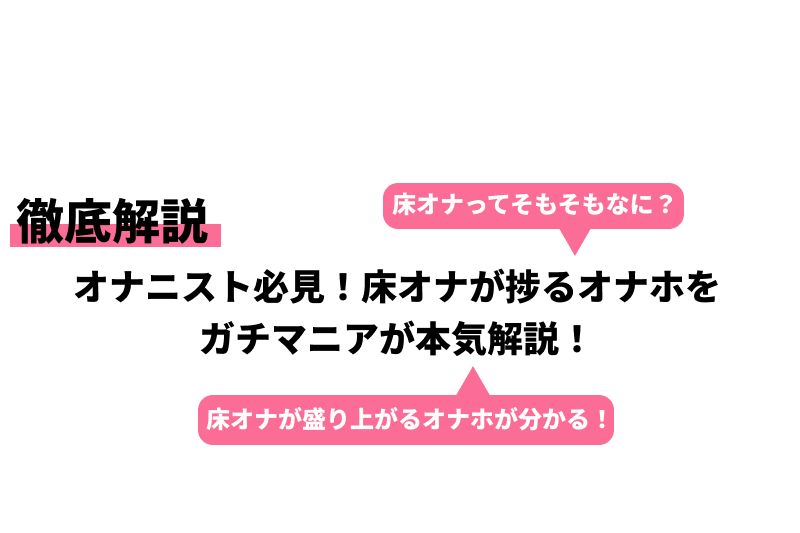 徹底解説

床オナってそもそもなに？

オナニスト必見！床オナが捗るオナホをガチマニアが本気解説！

床オナが盛り上がるオナホが分かる！